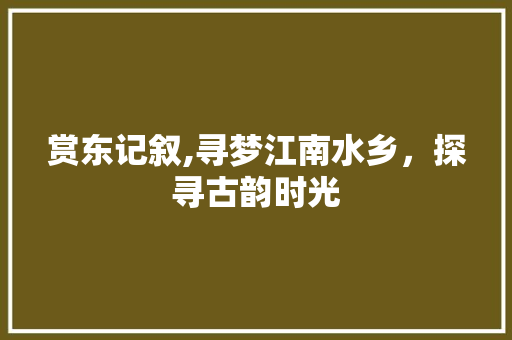 赏东记叙,寻梦江南水乡，探寻古韵时光